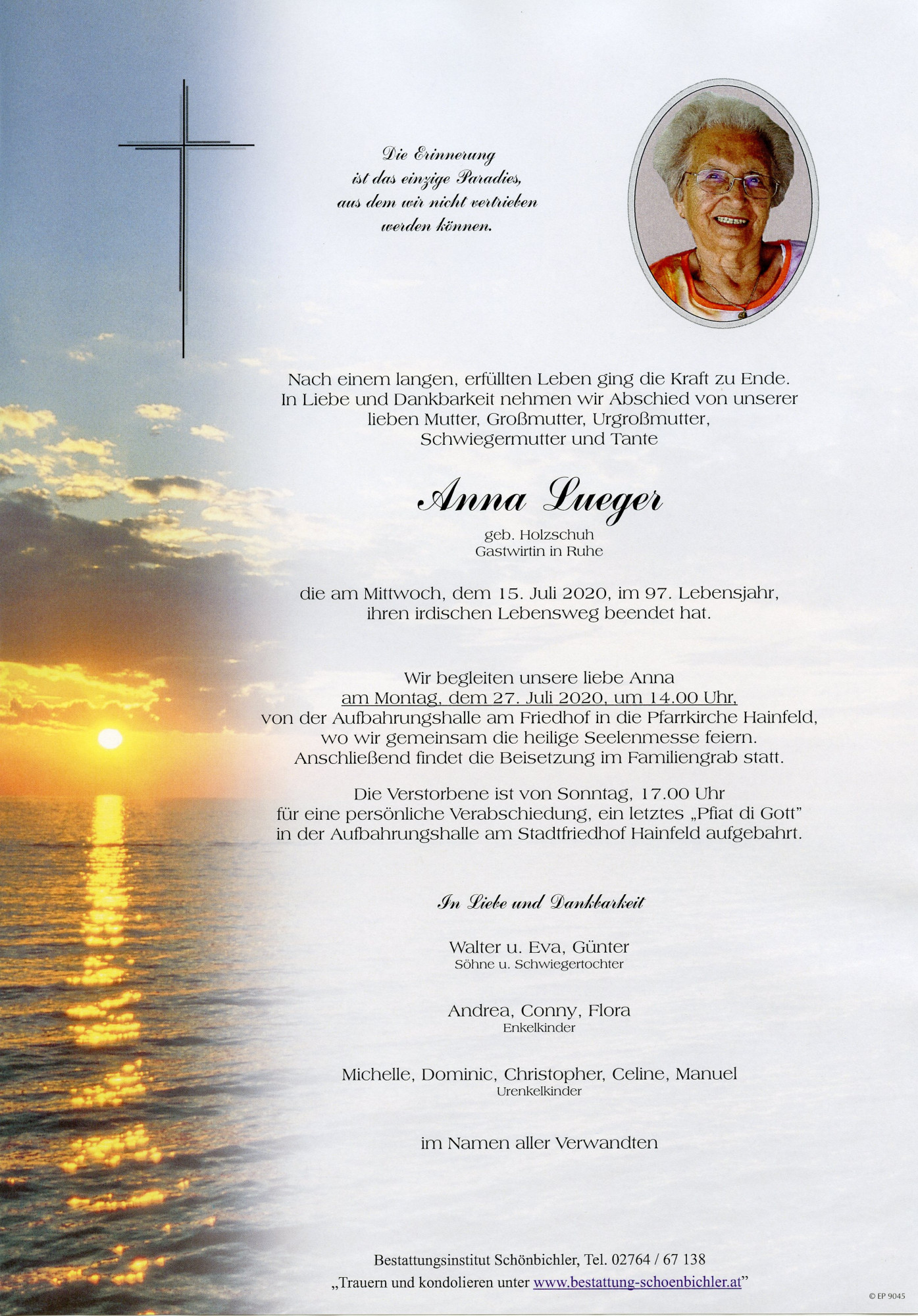 Die Erinnerung
ist das einzige Paradies,
aus dem wir nicht vertrieben
werden können.

Nach einem langen, erfüllten Leben ging die Kraft zu Ende.
In Liebe und Dankbarkeit nehmen wir Abschied von unserer
lieben Mutter, Großmutter, Urgroßmutter,
Schwiegermutter und Tante

Anna Lueger

geb. Holzschuh
Gastwirtin in Ruhe

die am Mittwoch, dem 15. Juli 2020, im 97. Lebensjahr, ihren irdischen Lebensweg beendet hat.

Wir begleiten unsere liebe Anna am Montag, dem 27. Juli 2020, um 14.00 Uhr, von der Aufbahrungshalle am Friedhof in die Pfarrkirche Hainfeld, wo wir gemeinsam die heilige Seelenmesse feiern. Anschließend findet die Beisetzung im Familiengrab statt.

Die Verstorbene ist von Sonntag, 17.00 Uhr für eine persönliche Verabschiedung, ein letztes „Pfiat di Gott" in der Aufbahrungshalle am Stadtfriedhof Hainfeld aufgebahrt.

In Liebe und Dankbarkeit

Walter u. Eva, Günter
Söhne u. Schwiegertochter

Andrea, Conny, Flora
Enkelkinder

Michelle, Dominic, Christopher, Celine, Manuel
Urenkelkinder

im Namen aller Verwandten

Bestattungsinstitut Schönbichler, Tel. 02764 / 67 138
„Trauern und kondolieren unter www.bestattung-schoenbichler.at"

© EP 9045